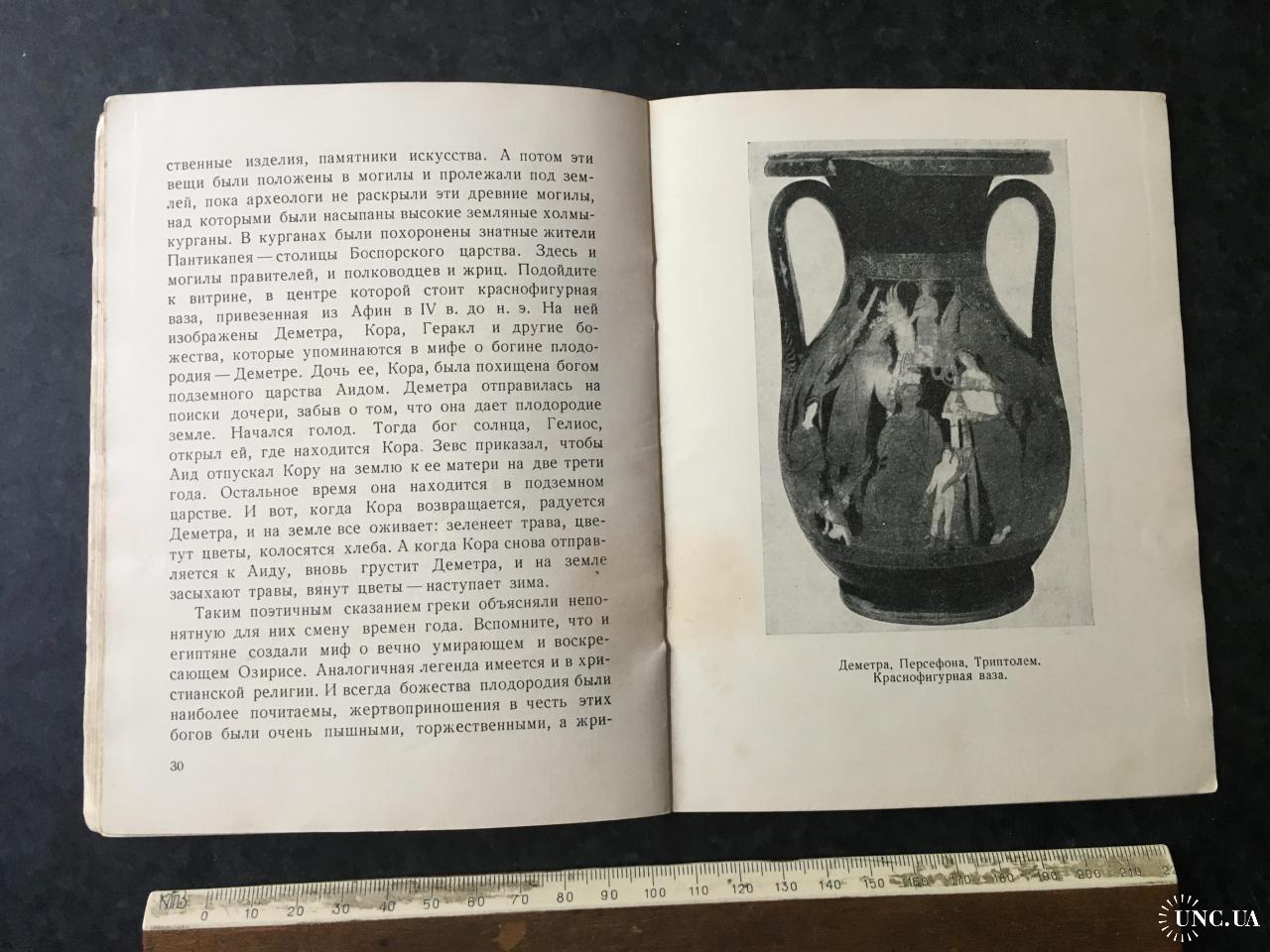 ственные изделия, памятники искусства. А потом эти вещи были положены в могилы и пролежали под землей, пока археологи не раскрыли эти древние могилы, над которыми были насыпаны высокие земляные холмы-курганы. В курганах были похоронены знатные жители Пантикапея — столицы Боспорского царства. Здесь и могилы правителей, и полководцев и жриц. Подойдите к витрине, в центре которой стоит краснофигурная ваза, привезенная из Афин в IV в. до н. э. На ней изображены Деметра, Кора, Геракл и другие божества, которые упоминаются в мифе о богине плодородия — Деметре. Дочь ее, Кора, была похищена богом подземного царства Аидом. Деметра отправилась на поиски дочери, забыв о том, что она дает плодородие земле. Начался голод. Тогда бог солнца, Гелиос, открыл ей, где находится Кора. Зевс приказал, чтобы Аид отпускал Кору на землю к ее матери на две трети года. Остальное время она находится в подземном царстве. И вот, когда Кора возвращается, радуется Деметра, и на земле все оживает: зеленеет трава, цветут цветы, колосятся хлеба. А когда Кора снова отправляется к Аиду, вновь грустит Деметра, и на земле засыхают травы, вянут цветы — наступает зима.

Таким поэтичным сказанием греки объясняли непонятную для них смену времен года. Вспомните, что и египтяне создали миф о вечно умирающем и воскресающем Озирисе. Аналогичная легенда имеется и в христианской религии. И всегда божества плодородия были наиболее почитаемы, жертвоприношения в честь этих богов были очень пышными, торжественными, а жри-

30

Деметра, Персефона, Триптолем. Краснофигурная ваза.

0 10 20 30 40 50 60 70 80 90 100 110 120 130 140 150 160 170 180 190 200 210 22

UNC.UA